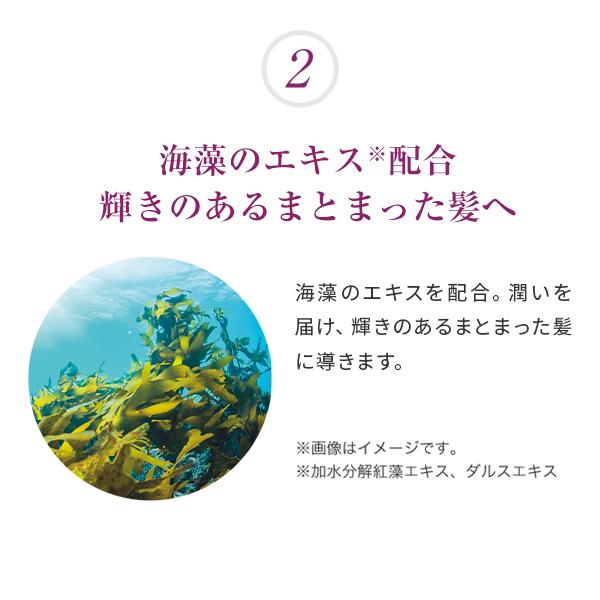 2

海藻のエキス※配合
輝きのあるまとまった髪へ

海藻のエキスを配合。潤いを届け、輝きのあるまとまった髪に導きます。

※画像はイメージです。
※加水分解紅藻エキス、ダルスエキス